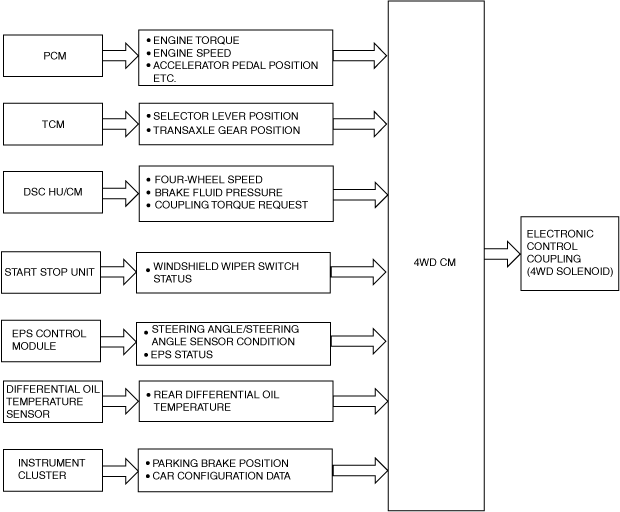 PCM

• ENGINE TORQUE
• ENGINE SPEED
• ACCELERATOR PEDAL POSITION
ETC.

TCM

• SELECTOR LEVER POSITION
• TRANSAXLE GEAR POSITION

DSC HU/CM

• FOUR-WHEEL SPEED
• BRAKE FLUID PRESSURE
• COUPLING TORQUE REQUEST

START STOP UNIT

• WINDSHIELD WIPER SWITCH STATUS

EPS CONTROL MODULE

• STEERING ANGLE/STEERING ANGLE SENSOR CONDITION
• EPS STATUS

DIFFERENTIAL OIL TEMPERATURE SENSOR

• REAR DIFFERENTIAL OIL TEMPERATURE

INSTRUMENT CLUSTER

• PARKING BRAKE POSITION
• CAR CONFIGURATION DATA

4WD CM

ELECTRONIC CONTROL COUPLING (4WD SOLENOID)